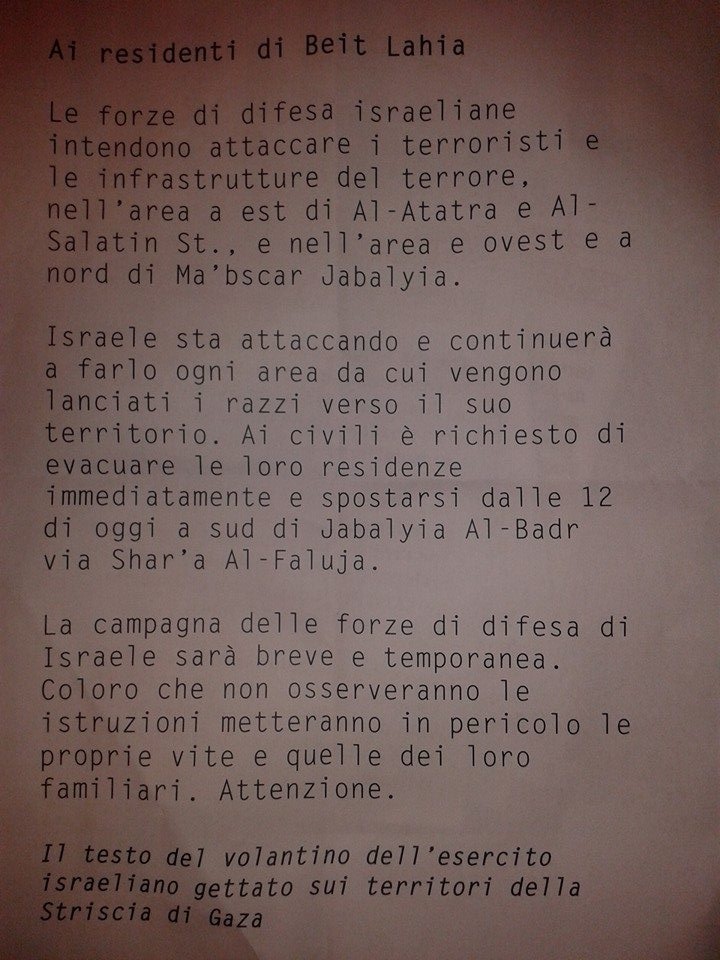 Ai residenti di Beit Lahia

Le forze di difesa israeliane intendono attaccare i terroristi e le infrastrutture del terrore, nell'area a est di Al-Atatra e Al-Salatin St., e nell'area e ovest e a nord di Ma'bscar Jabalyia.

Israele sta attaccando e continuerà a farlo ogni area da cui vengono lanciati i razzi verso il suo territorio. Ai civili è richiesto di evacuare le loro residenze immediatamente e spostarsi dalle 12 di oggi a sud di Jabalyia Al-Badr via Shar'a Al-Faluja.

La campagna delle forze di difesa di Israele sarà breve e temporanea. Coloro che non osserveranno le istruzioni metteranno in pericolo le proprie vite e quelle dei loro familiari. Attenzione.

Il testo del volantino dell'esercito israeliano gettato sui territori della Striscia di Gaza